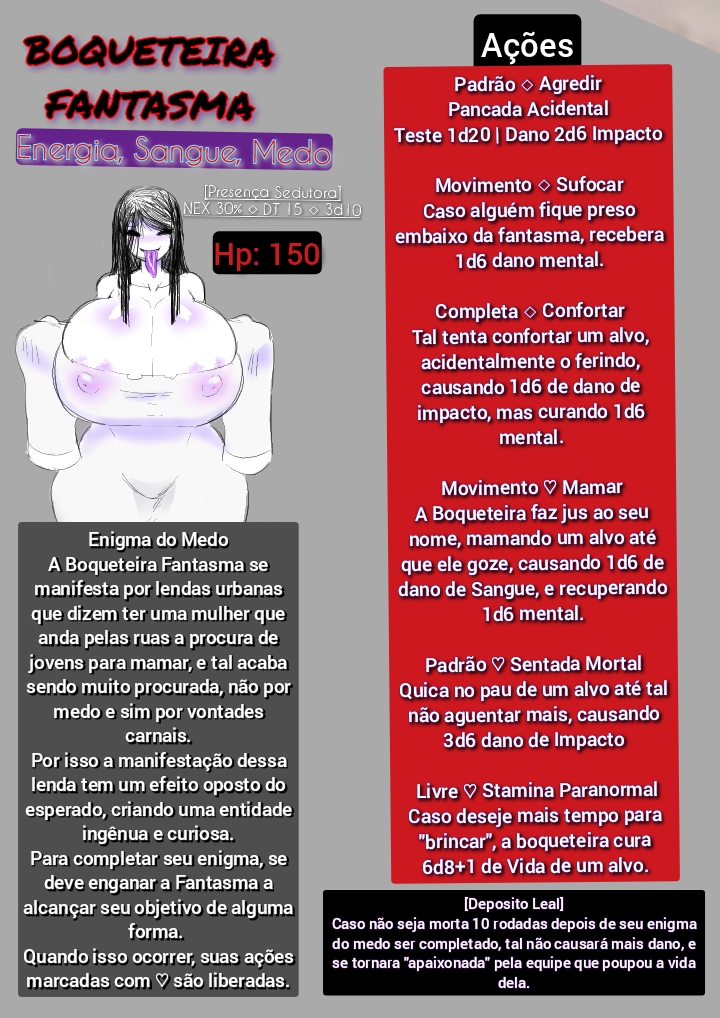 BOQUETEIRA FANTASMA

Energia, Sangue, Medo

[Presença Sedutora]
NEX 30% ◇ DT 15 ◇ 3d10

Hp: 150

Enigma do Medo
A Boqueteira Fantasma se manifesta por lendas urbanas que dizem ter uma mulher que anda pelas ruas a procura de jovens para mamar, e tal acaba sendo muito procurada, não por medo e sim por vontades carnais.
Por isso a manifestação dessa lenda tem um efeito oposto do esperado, criando uma entidade ingênua e curiosa.
Para completar seu enigma, se deve enganar a Fantasma a alcançar seu objetivo de alguma forma.
Quando isso ocorrer, suas ações marcadas com ♡ são liberadas.

Ações

Padrão ◇ Agredir
Pancada Acidental
Teste 1d20 | Dano 2d6 Impacto

Movimento ◇ Sufocar
Caso alguém fique preso embaixo da fantasma, recebera 1d6 dano mental.

Completa ◇ Confortar
Tal tenta confortar um alvo, acidentalmente o ferindo, causando 1d6 de dano de impacto, mas curando 1d6 mental.

Movimento ♡ Mamar
A Boqueteira faz jus ao seu nome, mamando um alvo até que ele goze, causando 1d6 de dano de Sangue, e recuperando 1d6 mental.

Padrão ♡ Sentada Mortal
Quica no pau de um alvo até tal não aguentar mais, causando 3d6 dano de Impacto

Livre ♡ Stamina Paranormal
Caso deseje mais tempo para "brincar", a boqueteira cura 6d8+1 de Vida de um alvo.

[Deposito Leal]
Caso não seja morta 10 rodadas depois de seu enigma do medo ser completado, tal não causará mais dano, e se tornara "apaixonada" pela equipe que poupou a vida dela.